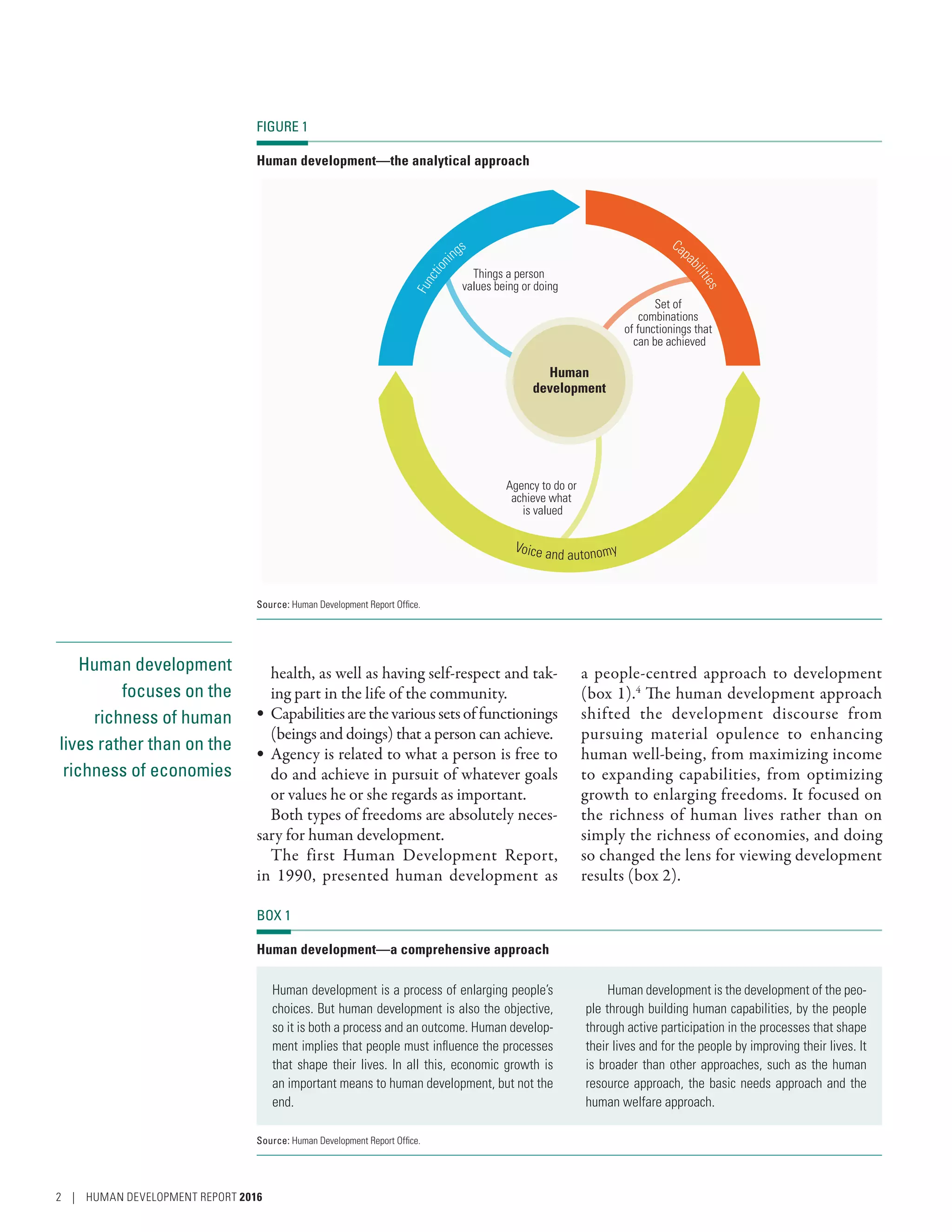 FIGURE 1

Human development—the analytical approach

Functionings

Things a person values being or doing

Capabilities

Set of combinations of functionings that can be achieved

Human development

Agency to do or achieve what is valued

Voice and autonomy

Source: Human Development Report Office.

Human development focuses on the richness of human lives rather than on the richness of economies

health, as well as having self-respect and taking part in the life of the community.
• Capabilities are the various sets of functionings (beings and doings) that a person can achieve.
• Agency is related to what a person is free to do and achieve in pursuit of whatever goals or values he or she regards as important.

Both types of freedoms are absolutely necessary for human development.

The first Human Development Report, in 1990, presented human development as a people-centred approach to development (box 1).$^4$ The human development approach shifted the development discourse from pursuing material opulence to enhancing human well-being, from maximizing income to expanding capabilities, from optimizing growth to enlarging freedoms. It focused on the richness of human lives rather than on simply the richness of economies, and doing so changed the lens for viewing development results (box 2).

BOX 1

Human development—a comprehensive approach

Human development is a process of enlarging people's choices. But human development is also the objective, so it is both a process and an outcome. Human development implies that people must influence the processes that shape their lives. In all this, economic growth is an important means to human development, but not the end.

Human development is the development of the people through building human capabilities, by the people through active participation in the processes that shape their lives and for the people by improving their lives. It is broader than other approaches, such as the human resource approach, the basic needs approach and the human welfare approach.

Source: Human Development Report Office.

2 | HUMAN DEVELOPMENT REPORT 2016